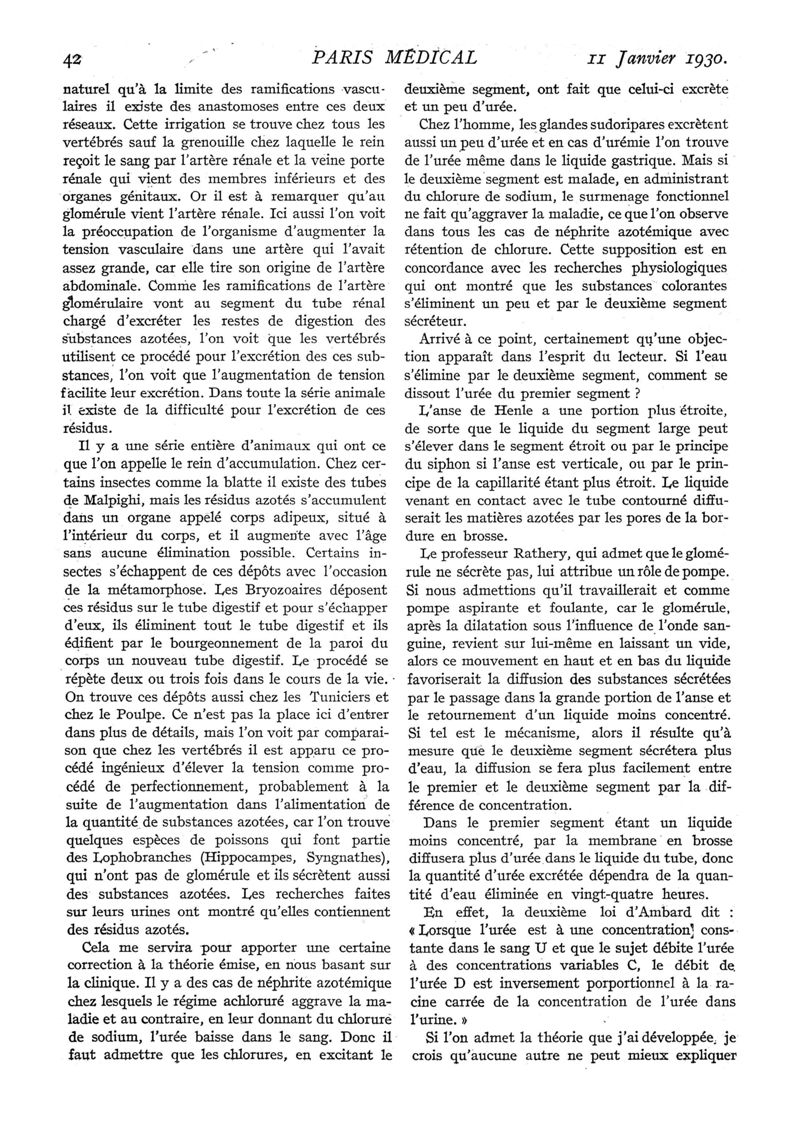 42 PARIS MÉDICAL 11 Janvier 1930.

naturel qu'à la limite des ramifications vasculaires il existe des anastomoses entre ces deux réseaux. Cette irrigation se trouve chez tous les vertébrés sauf la grenouille chez laquelle le rein reçoit le sang par l'artère rénale et la veine porte rénale qui vient des membres inférieurs et des organes génitaux. Or il est à remarquer qu'au glomérule vient l'artère rénale. Ici aussi l'on voit la préoccupation de l'organisme d'augmenter la tension vasculaire dans une artère qui l'avait assez grande, car elle tire son origine de l'artère abdominale. Comme les ramifications de l'artère glomérulaire vont au segment du tube rénal chargé d'excréter les restes de digestion des substances azotées, l'on voit que les vertébrés utilisent ce procédé pour l'excrétion des ces substances, l'on voit que l'augmentation de tension facilite leur excrétion. Dans toute la série animale il existe de la difficulté pour l'excrétion de ces résidus.

Il y a une série entière d'animaux qui ont ce que l'on appelle le rein d'accumulation. Chez certains insectes comme la blatte il existe des tubes de Malpighi, mais les résidus azotés s'accumulent dans un organe appelé corps adipeux, situé à l'intérieur du corps, et il augmente avec l'âge sans aucune élimination possible. Certains insectes s'échappent de ces dépôts avec l'occasion de la métamorphose. Les Bryozoaires déposent ces résidus sur le tube digestif et pour s'échapper d'eux, ils éliminent tout le tube digestif et ils édifient par le bourgeonnement de la paroi du corps un nouveau tube digestif. Le procédé se répète deux ou trois fois dans le cours de la vie. On trouve ces dépôts aussi chez les Tuniciers et chez le Poulpe. Ce n'est pas la place ici d'entrer dans plus de détails, mais l'on voit par comparaison que chez les vertébrés il est apparu ce procédé ingénieux d'élever la tension comme procédé de perfectionnement, probablement à la suite de l'augmentation dans l'alimentation de la quantité de substances azotées, car l'on trouve quelques espèces de poissons qui font partie des Lophobranches (Hippocampes, Syngnathes), qui n'ont pas de glomérule et ils sécrètent aussi des substances azotées. Les recherches faites sur leurs urines ont montré qu'elles contiennent des résidus azotés.

Cela me servira pour apporter une certaine correction à la théorie émise, en nous basant sur la clinique. Il y a des cas de néphrite azotémique chez lesquels le régime achloruré aggrave la maladie et au contraire, en leur donnant du chlorure de sodium, l'urée baisse dans le sang. Donc il faut admettre que les chlorures, en excitant le deuxième segment, ont fait que celui-ci excrète et un peu d'urée.

Chez l'homme, les glandes sudoripares excrètent aussi un peu d'urée et en cas d'urémie l'on trouve de l'urée même dans le liquide gastrique. Mais si le deuxième segment est malade, en administrant du chlorure de sodium, le surmenage fonctionnel ne fait qu'aggraver la maladie, ce que l'on observe dans tous les cas de néphrite azotémique avec rétention de chlorure. Cette supposition est en concordance avec les recherches physiologiques qui ont montré que les substances colorantes s'éliminent un peu et par le deuxième segment sécréteur.

Arrivé à ce point, certainement qu'une objection apparaît dans l'esprit du lecteur. Si l'eau s'élimine par le deuxième segment, comment se dissout l'urée du premier segment ?

L'anse de Henle a une portion plus étroite, de sorte que le liquide du segment large peut s'élever dans le segment étroit ou par le principe du siphon si l'anse est verticale, ou par le principe de la capillarité étant plus étroit. Le liquide venant en contact avec le tube contourné diffuserait les matières azotées par les pores de la bordure en brosse.

Le professeur Rathery, qui admet que le glomérule ne sécrète pas, lui attribue un rôle de pompe. Si nous admettions qu'il travaillerait et comme pompe aspirante et foulante, car le glomérule, après la dilatation sous l'influence de l'onde sanguine, revient sur lui-même en laissant un vide, alors ce mouvement en haut et en bas du liquide favoriserait la diffusion des substances sécrétées par le passage dans la grande portion de l'anse et le retournement d'un liquide moins concentré. Si tel est le mécanisme, alors il résulte qu'à mesure que le deuxième segment sécrétera plus d'eau, la diffusion se fera plus facilement entre le premier et le deuxième segment par la différence de concentration.

Dans le premier segment étant un liquide moins concentré, par la membrane en brosse diffusera plus d'urée dans le liquide du tube, donc la quantité d'urée excrétée dépendra de la quantité d'eau éliminée en vingt-quatre heures.

En effet, la deuxième loi d'Ambard dit : « Lorsque l'urée est à une concentration constante dans le sang U et que le sujet débite l'urée à des concentrations variables C, le débit de l'urée D est inversement porportionnel à la racine carrée de la concentration de l'urée dans l'urine. »

Si l'on admet la théorie que j'ai développée, je crois qu'aucune autre ne peut mieux expliquer